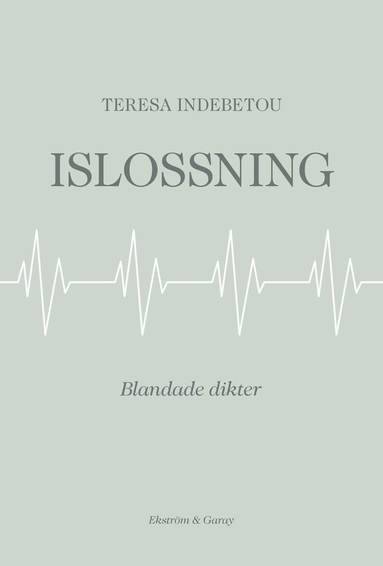 TERESA INDEBETOU

ISLOSSNING

Blandade dikter

Ekström & Garay